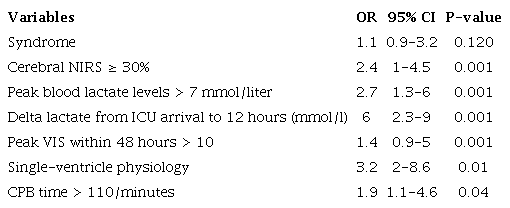 | Variables | OR | 95% CI | P-value |
|---|---|---|---|
| Syndrome | 1.1 | 0.9-3.2 | 0.120 |
| Cerebral NIRS ≥ 30% | 2.4 | 1-4.5 | 0.001 |
| Peak blood lactate levels > 7 mmol/liter | 2.7 | 1.3-6 | 0.001 |
| Delta lactate from ICU arrival to 12 hours (mmol/l) | 6 | 2.3-9 | 0.001 |
| Peak VIS within 48 hours > 10 | 1.4 | 0.9-5 | 0.001 |
| Single-ventricle physiology | 3.2 | 2-8.6 | 0.01 |
| CPB time > 110/minutes | 1.9 | 1.1-4.6 | 0.04 |